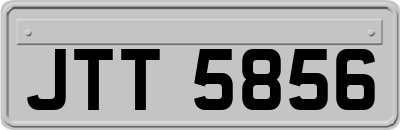 JTT 5856